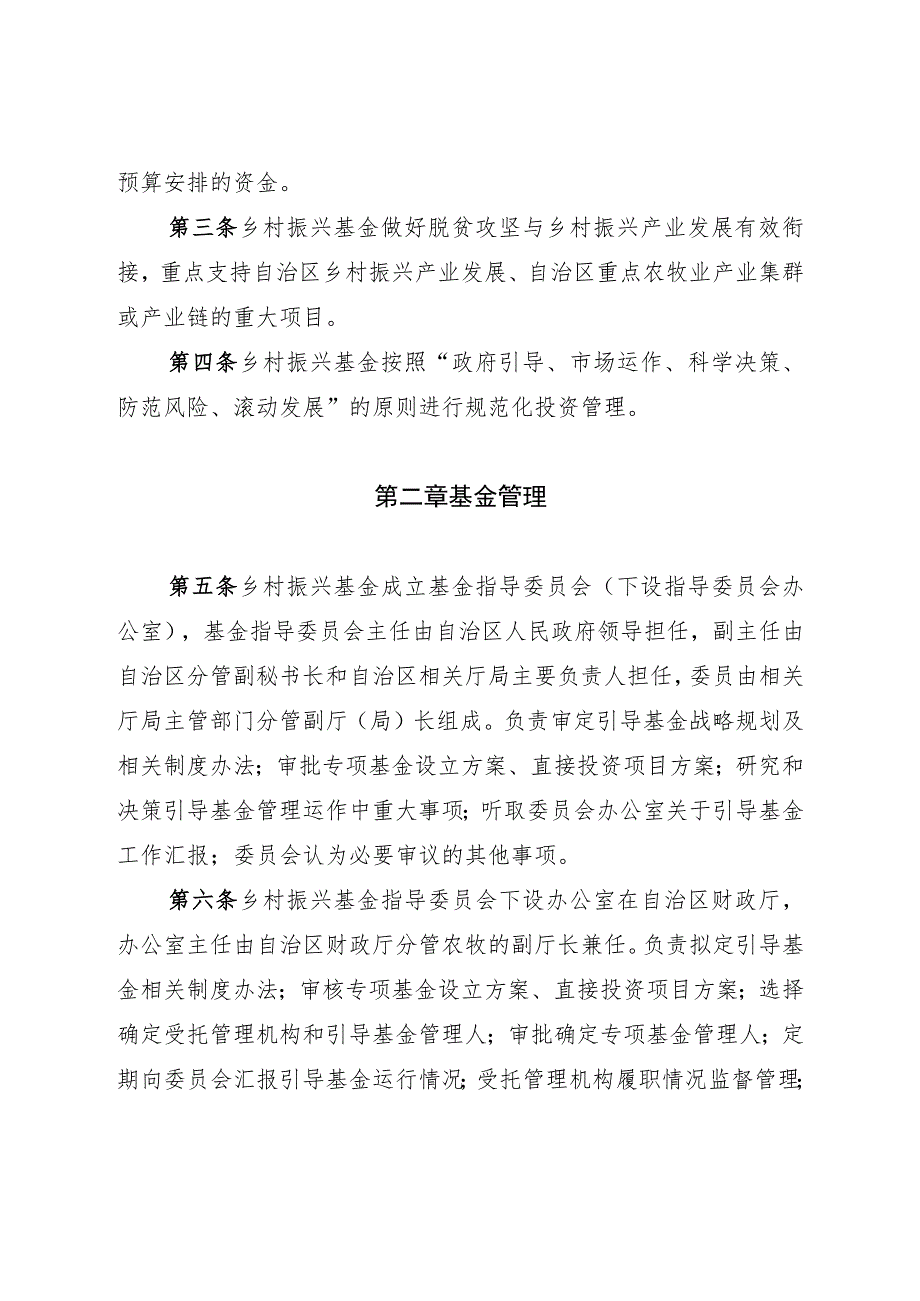 预算安排的资金。

第三条乡村振兴基金做好脱贫攻坚与乡村振兴产业发展有效衔接，重点支持自治区乡村振兴产业发展、自治区重点农牧业产业集群或产业链的重大项目。

第四条乡村振兴基金按照“政府引导、市场运作、科学决策、防范风险、滚动发展”的原则进行规范化投资管理。

第二章基金管理

第五条乡村振兴基金成立基金指导委员会（下设指导委员会办公室），基金指导委员会主任由自治区人民政府领导担任，副主任由自治区分管副秘书长和自治区相关厅局主要负责人担任，委员由相关厅局主管部门分管副厅（局）长组成。负责审定引导基金战略规划及相关制度办法；审批专项基金设立方案、直接投资项目方案；研究和决策引导基金管理运作中重大事项；听取委员会办公室关于引导基金工作汇报；委员会认为必要审议的其他事项。

第六条乡村振兴基金指导委员会下设办公室在自治区财政厅，办公室主任由自治区财政厅分管农牧的副厅长兼任。负责拟定引导基金相关制度办法；审核专项基金设立方案、直接投资项目方案；选择确定受托管理机构和引导基金管理人；审批确定专项基金管理人；定期向委员会汇报引导基金运行情况；受托管理机构履职情况监督管理；